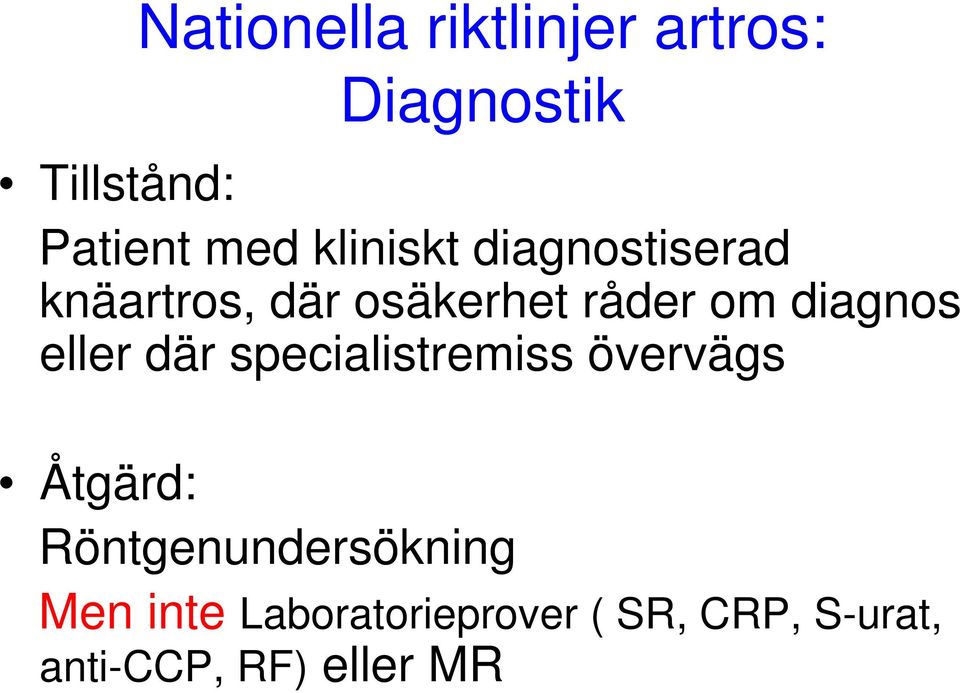 Nationella riktlinjer artros: Diagnostik

• Tillstånd:

Patient med kliniskt diagnostiserad knäartros, där osäkerhet råder om diagnos eller där specialistremiss övervägs

• Åtgärd:

Röntgenundersökning

Men inte Laboratorieprover ( SR, CRP, S-urat, anti-CCP, RF) eller MR